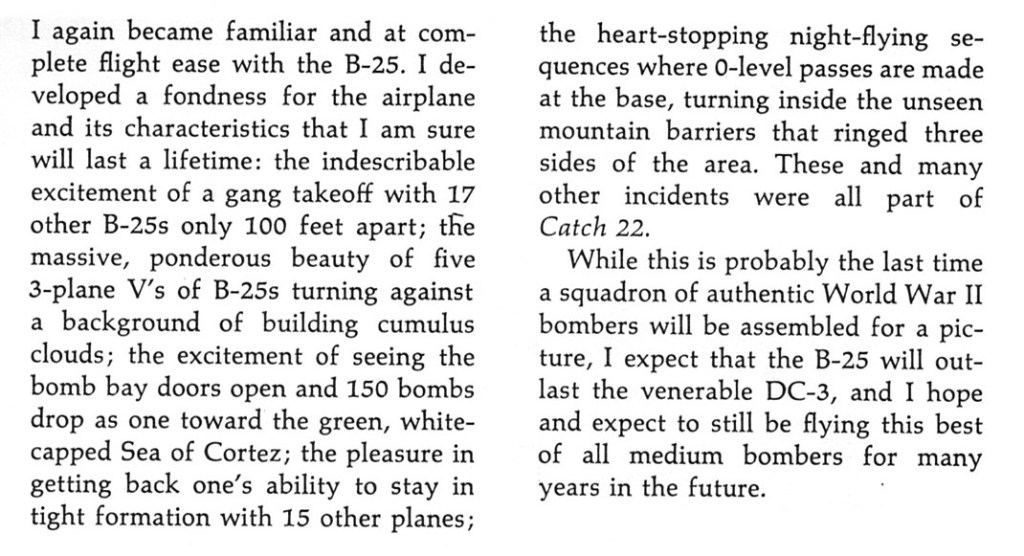 I again became familiar and at complete flight ease with the B-25. I developed a fondness for the airplane and its characteristics that I am sure will last a lifetime: the indescribable excitement of a gang takeoff with 17 other B-25s only 100 feet apart; the massive, ponderous beauty of five 3-plane V's of B-25s turning against a background of building cumulus clouds; the excitement of seeing the bomb bay doors open and 150 bombs drop as one toward the green, white-capped Sea of Cortez; the pleasure in getting back one's ability to stay in tight formation with 15 other planes; the heart-stopping night-flying sequences where 0-level passes are made at the base, turning inside the unseen mountain barriers that ringed three sides of the area. These and many other incidents were all part of Catch 22.

While this is probably the last time a squadron of authentic World War II bombers will be assembled for a picture, I expect that the B-25 will outlast the venerable DC-3, and I hope and expect to still be flying this best of all medium bombers for many years in the future.